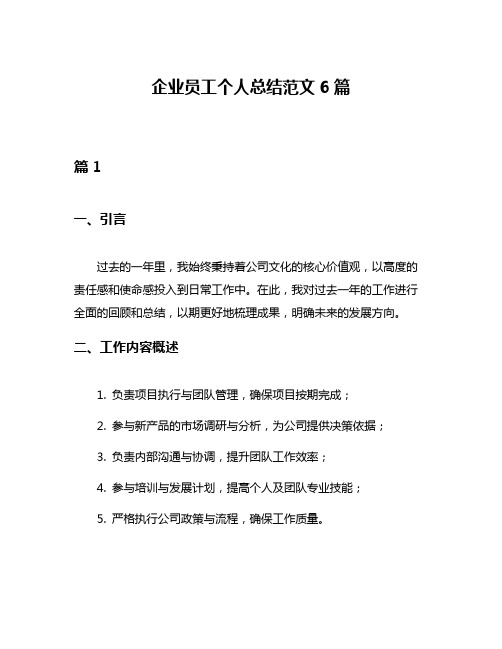 企业员工个人总结范文 6 篇

篇 1

一、引言

过去的一年里，我始终秉持着公司文化的核心价值观，以高度的责任感和使命感投入到日常工作中。在此，我对过去一年的工作进行全面的回顾和总结，以期更好地梳理成果，明确未来的发展方向。

二、工作内容概述

1. 负责项目执行与团队管理，确保项目按期完成；

2. 参与新产品的市场调研与分析，为公司提供决策依据；

3. 负责内部沟通与协调，提升团队工作效率；

4. 参与培训与发展计划，提高个人及团队专业技能；

5. 严格执行公司政策与流程，确保工作质量。